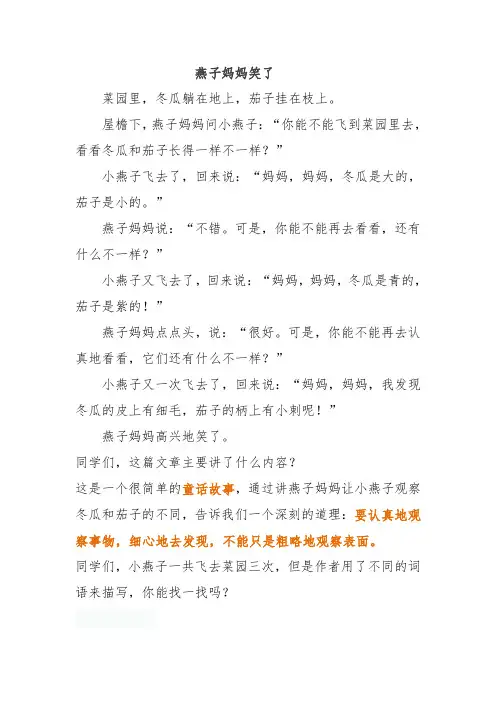 燕子妈妈笑了

菜园里，冬瓜躺在地上，茄子挂在枝上。

屋檐下，燕子妈妈问小燕子：“你能不能飞到菜园里去，看看冬瓜和茄子长得一样不一样？”

小燕子飞去了，回来说：“妈妈，妈妈，冬瓜是大的，茄子是小的。”

燕子妈妈说：“不错。可是，你能不能再去看看，还有什么不一样？”

小燕子又飞去了，回来说：“妈妈，妈妈，冬瓜是青的，茄子是紫的！”

燕子妈妈点点头，说：“很好。可是，你能不能再去认真地看看，它们还有什么不一样？”

小燕子又一次飞去了，回来说：“妈妈，妈妈，我发现冬瓜的皮上有细毛，茄子的柄上有小刺呢！”

燕子妈妈高兴地笑了。

同学们，这篇文章主要讲了什么内容？

这是一个很简单的童话故事，通过讲燕子妈妈让小燕子观察冬瓜和茄子的不同，告诉我们一个深刻的道理：要认真地观察事物，细心地去发现，不能只是粗略地观察表面。

同学们，小燕子一共飞去菜园三次，但是作者用了不同的词语来描写，你能找一找吗？